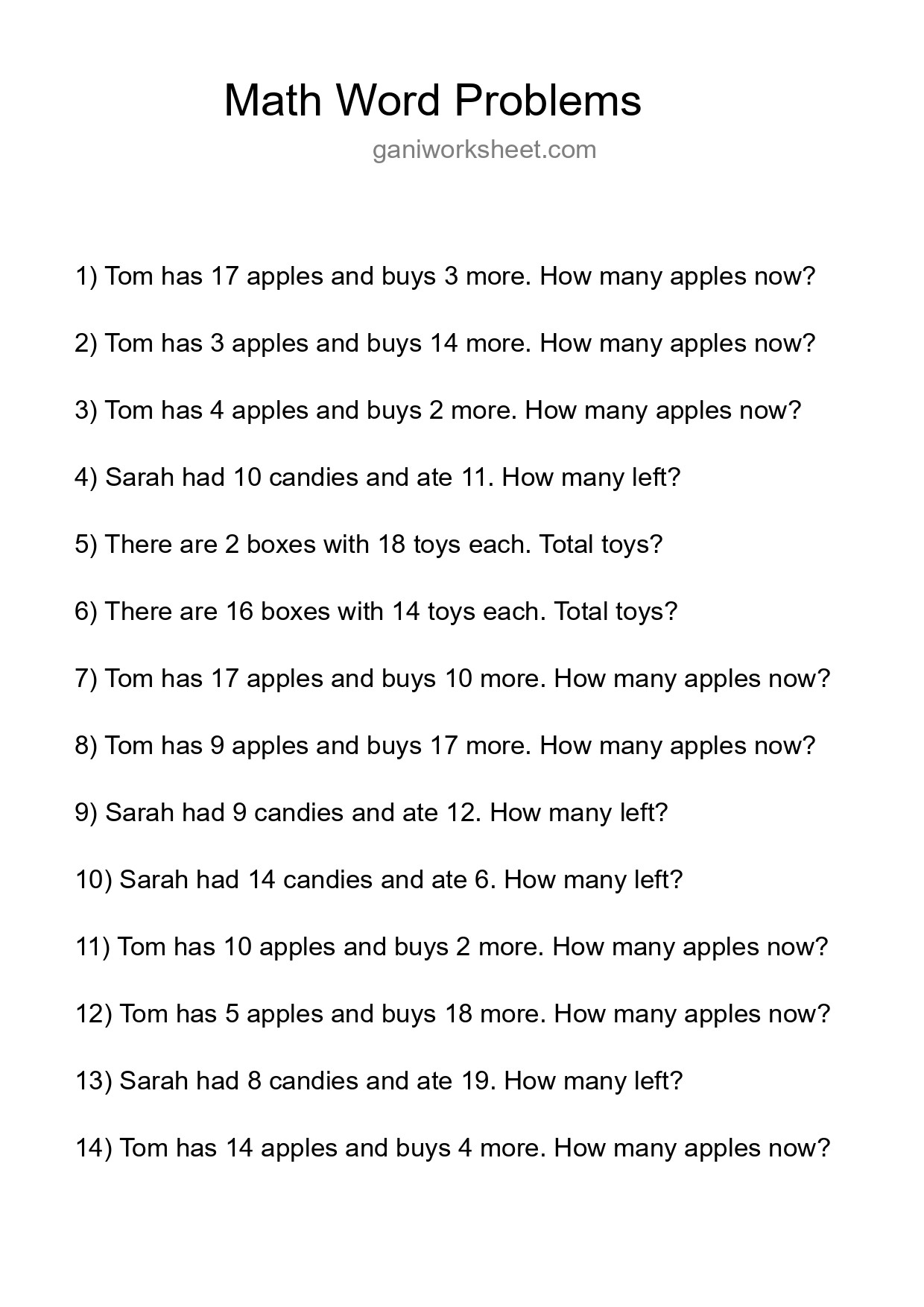 Math Word Problems

ganiworksheet.com

1) Tom has 17 apples and buys 3 more. How many apples now?

2) Tom has 3 apples and buys 14 more. How many apples now?

3) Tom has 4 apples and buys 2 more. How many apples now?

4) Sarah had 10 candies and ate 11. How many left?

5) There are 2 boxes with 18 toys each. Total toys?

6) There are 16 boxes with 14 toys each. Total toys?

7) Tom has 17 apples and buys 10 more. How many apples now?

8) Tom has 9 apples and buys 17 more. How many apples now?

9) Sarah had 9 candies and ate 12. How many left?

10) Sarah had 14 candies and ate 6. How many left?

11) Tom has 10 apples and buys 2 more. How many apples now?

12) Tom has 5 apples and buys 18 more. How many apples now?

13) Sarah had 8 candies and ate 19. How many left?

14) Tom has 14 apples and buys 4 more. How many apples now?